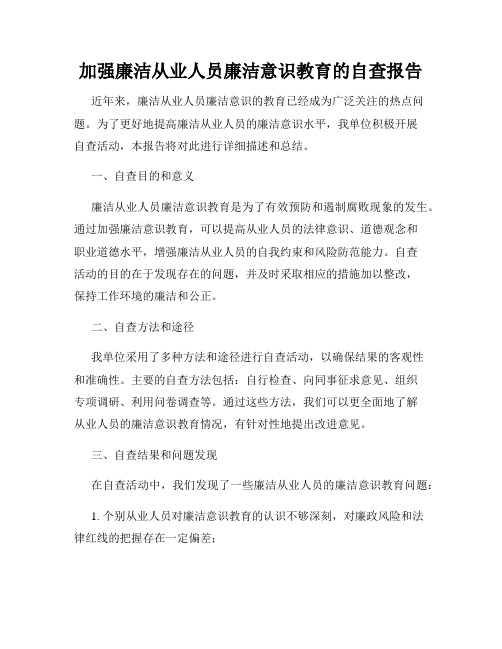 加强廉洁从业人员廉洁意识教育的自查报告

近年来，廉洁从业人员廉洁意识的教育已经成为广泛关注的热点问题。为了更好地提高廉洁从业人员的廉洁意识水平，我单位积极开展自查活动，本报告将对此进行详细描述和总结。

一、自查目的和意义

廉洁从业人员廉洁意识教育是为了有效预防和遏制腐败现象的发生。通过加强廉洁意识教育，可以提高从业人员的法律意识、道德观念和职业道德水平，增强廉洁从业人员的自我约束和风险防范能力。自查活动的目的在于发现存在的问题，并及时采取相应的措施加以整改，保持工作环境的廉洁和公正。

二、自查方法和途径

我单位采用了多种方法和途径进行自查活动，以确保结果的客观性和准确性。主要的自查方法包括：自行检查、向同事征求意见、组织专项调研、利用问卷调查等。通过这些方法，我们可以更全面地了解从业人员的廉洁意识教育情况，有针对性地提出改进意见。

三、自查结果和问题发现

在自查活动中，我们发现了一些廉洁从业人员的廉洁意识教育问题：

1. 个别从业人员对廉洁意识教育的认识不够深刻，对廉政风险和法律红线的把握存在一定偏差；